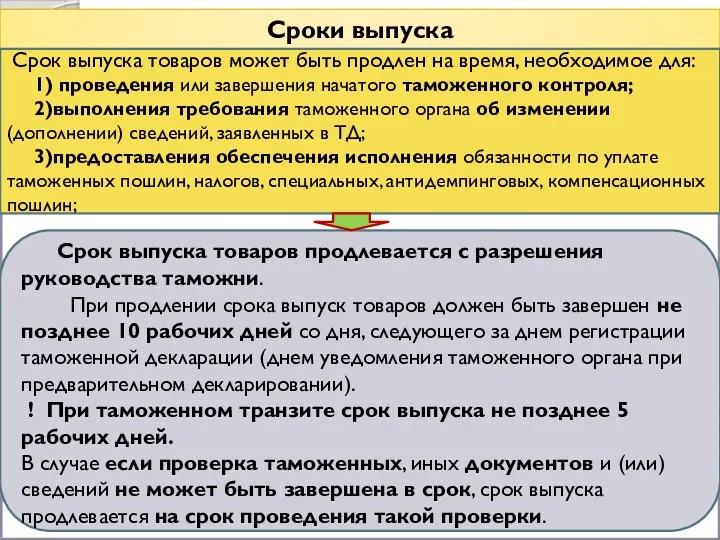 Сроки выпуска

Срок выпуска товаров может быть продлен на время, необходимое для:
1) проведения или завершения начатого таможенного контроля;
2)выполнения требования таможенного органа об изменении (дополнении) сведений, заявленных в ТД;
3)предоставления обеспечения исполнения обязанности по уплате таможенных пошлин, налогов, специальных, антидемпинговых, компенсационных пошлин;

Срок выпуска товаров продлевается с разрешения руководства таможни.

При продлении срока выпуск товаров должен быть завершен не позднее 10 рабочих дней со дня, следующего за днем регистрации таможенной декларации (днем уведомления таможенного органа при предварительном декларировании).

! При таможенном транзите срок выпуска не позднее 5 рабочих дней.

В случае если проверка таможенных, иных документов и (или) сведений не может быть завершена в срок, срок выпуска продлевается на срок проведения такой проверки.